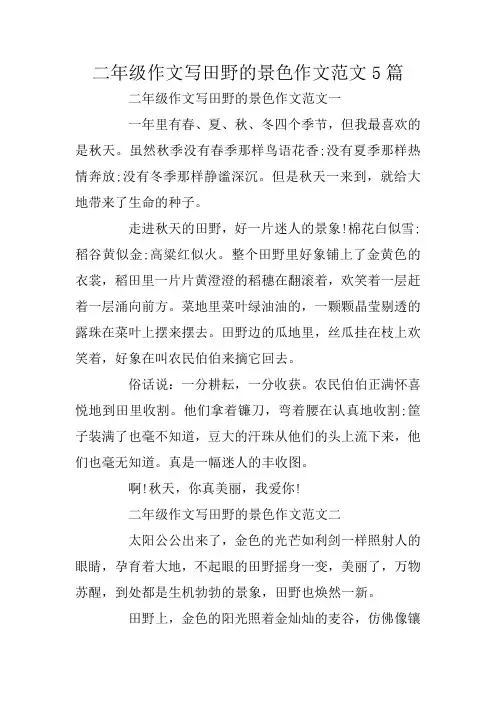 二年级作文写田野的景色作文范文5篇

二年级作文写田野的景色作文范文一

一年里有春、夏、秋、冬四个季节，但我最喜欢的是秋天。虽然秋季没有春季那样鸟语花香;没有夏季那样热情奔放;没有冬季那样静谧深沉。但是秋天一来到，就给大地带来了生命的种子。

走进秋天的田野，好一片迷人的景象!棉花白似雪;稻谷黄似金;高粱红似火。整个田野里好象铺上了金黄色的衣裳，稻田里一片片黄澄澄的稻穗在翻滚着，欢笑着一层赶着一层涌向前方。菜地里菜叶绿油油的，一颗颗晶莹剔透的露珠在菜叶上摆来摆去。田野边的瓜地里，丝瓜挂在枝上欢笑着，好象在叫农民伯伯来摘它回去。

俗话说：一分耕耘，一分收获。农民伯伯正满怀喜悦地到田里收割。他们拿着镰刀，弯着腰在认真地收割;筐子装满了也毫不知道，豆大的汗珠从他们的头上流下来，他们也毫无知道。真是一幅迷人的丰收图。

啊!秋天，你真美丽，我爱你!

二年级作文写田野的景色作文范文二

太阳公公出来了，金色的光芒如利剑一样照射人的眼睛，孕育着大地，不起眼的田野摇身一变，美丽了，万物苏醒，到处都是生机勃勃的景象，田野也焕然一新。

田野上，金色的阳光照着金灿灿的麦谷，仿佛像镶